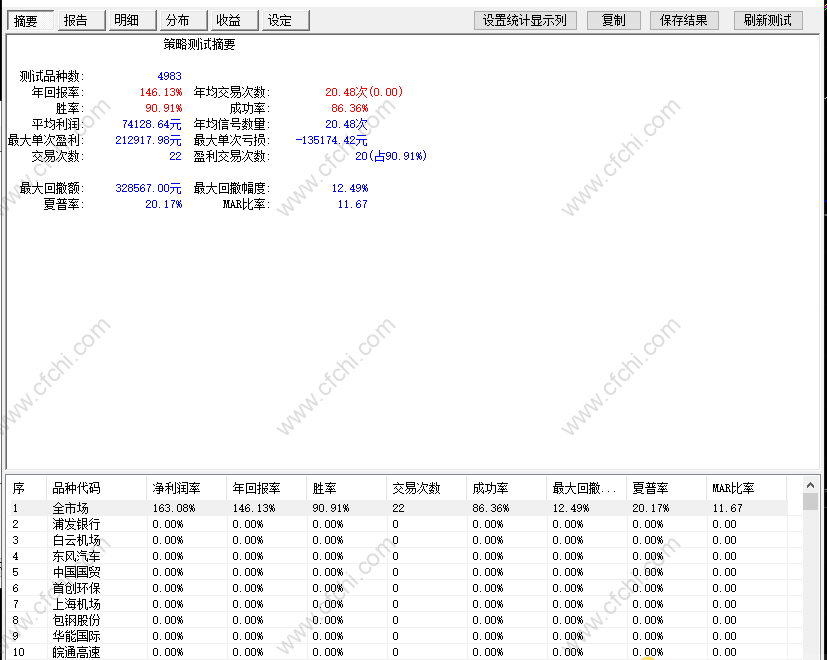 摘要 报告 明细 分布 收益 设定 设置统计显示列 复制 保存结果 刷新测试

策略测试摘要

测试品种数: 4983
年回报率: 146.13% 年均交易次数: 20.48次(0.00)
胜率: 90.91% 成功率: 86.36%
平均利润: 74128.64元 年均信号数量: 20.48次
最大单次盈利: 212917.98元 最大单次亏损: -135174.42元
交易次数: 22 盈利交易次数: 20(占90.91%)

最大回撤额: 328567.00元 最大回撤幅度: 12.49%
夏普率: 20.17% MAR比率: 11.67

www.cfchi.com

| 序 | 品种代码 | 净利润率 | 年回报率 | 胜率 | 交易次数 | 成功率 | 最大回撤... | 夏普率 | MAR比率 |
|---|---|---|---|---|---|---|---|---|---|
| 1 | 全市场 | 163.08% | 146.13% | 90.91% | 22 | 86.36% | 12.49% | 20.17% | 11.67 |
| 2 | 浦发银行 | 0.00% | 0.00% | 0.00% | 0 | 0.00% | 0.00% | 0.00% | 0.00 |
| 3 | 白云机场 | 0.00% | 0.00% | 0.00% | 0 | 0.00% | 0.00% | 0.00% | 0.00 |
| 4 | 东风汽车 | 0.00% | 0.00% | 0.00% | 0 | 0.00% | 0.00% | 0.00% | 0.00 |
| 5 | 中国国贸 | 0.00% | 0.00% | 0.00% | 0 | 0.00% | 0.00% | 0.00% | 0.00 |
| 6 | 首创环保 | 0.00% | 0.00% | 0.00% | 0 | 0.00% | 0.00% | 0.00% | 0.00 |
| 7 | 上海机场 | 0.00% | 0.00% | 0.00% | 0 | 0.00% | 0.00% | 0.00% | 0.00 |
| 8 | 包钢股份 | 0.00% | 0.00% | 0.00% | 0 | 0.00% | 0.00% | 0.00% | 0.00 |
| 9 | 华能国际 | 0.00% | 0.00% | 0.00% | 0 | 0.00% | 0.00% | 0.00% | 0.00 |
| 10 | 皖通高速 | 0.00% | 0.00% | 0.00% | 0 | 0.00% | 0.00% | 0.00% | 0.00 |